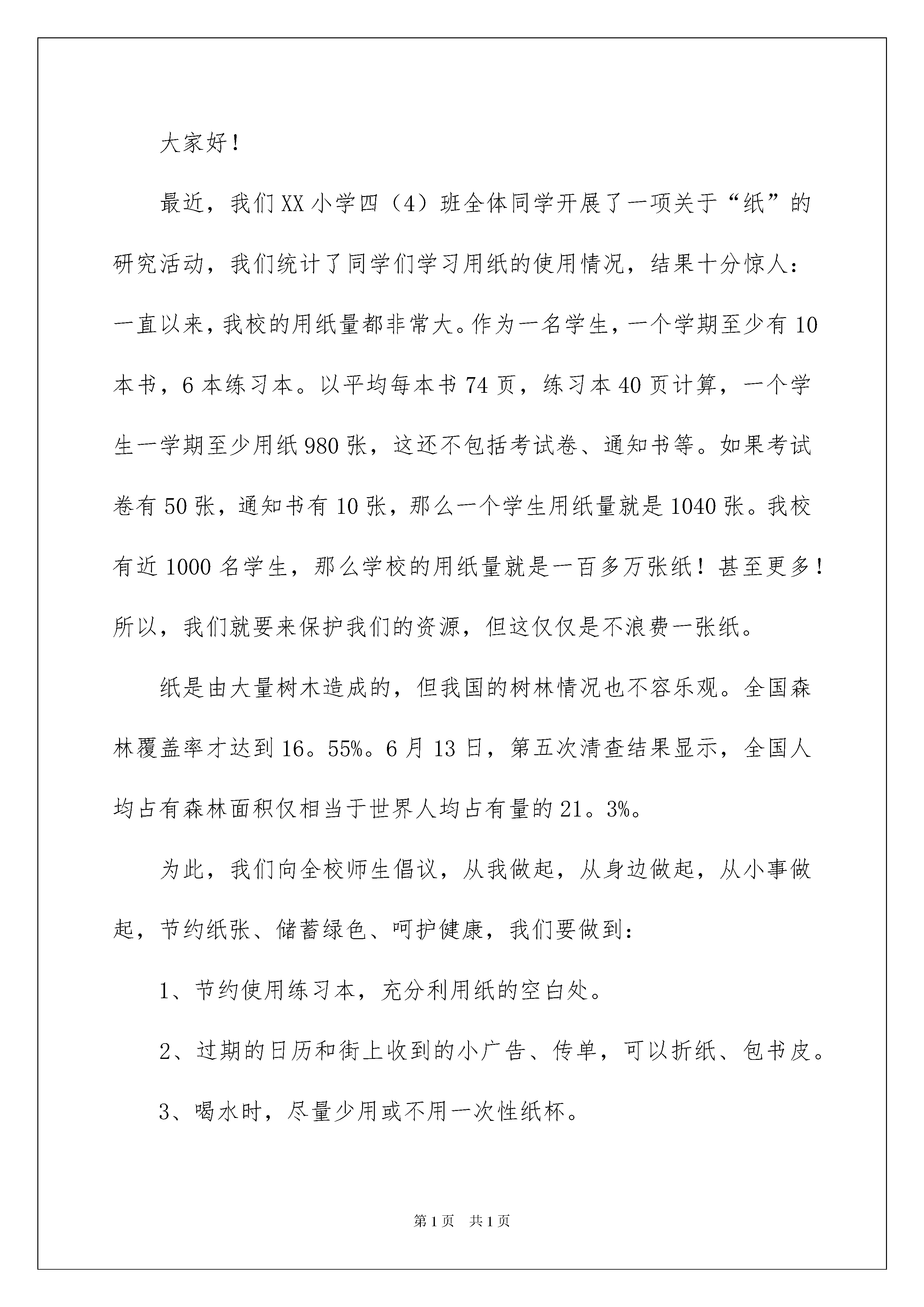 大家好！

最近，我们XX小学四（4）班全体同学开展了一项关于“纸”的研究活动，我们统计了同学们学习用纸的使用情况，结果十分惊人：一直以来，我校的用纸量都非常大。作为一名学生，一个学期至少有10本书，6本练习本。以平均每本书74页，练习本40页计算，一个学生一学期至少用纸980张，这还不包括考试卷、通知书等。如果考试卷有50张，通知书有10张，那么一个学生用纸量就是1040张。我校有近1000名学生，那么学校的用纸量就是一百多万张纸！甚至更多！所以，我们就要来保护我们的资源，但这仅仅是不浪费一张纸。

纸是由大量树木造成的，但我国的树林情况也不容乐观。全国森林覆盖率才达到16。55%。6月13日，第五次清查结果显示，全国人均占有森林面积仅相当于世界人均占有量的21。3%。

为此，我们向全校师生倡议，从我做起，从身边做起，从小事做起，节约纸张、储蓄绿色、呵护健康，我们要做到：

1、节约使用练习本，充分利用纸的空白处。

2、过期的日历和街上收到的小广告、传单，可以折纸、包书皮。

3、喝水时，尽量少用或不用一次性纸杯。

第1页 共1页